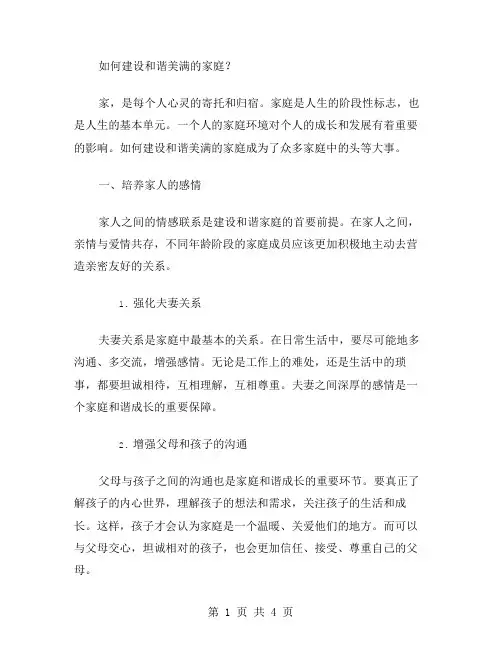 如何建设和谐美满的家庭？

家，是每个人心灵的寄托和归宿。家庭是人生的阶段性标志，也是人生的基本单元。一个人的家庭环境对个人的成长和发展有着重要的影响。如何建设和谐美满的家庭成为了众多家庭中的头等大事。

一、培养家人的感情

家人之间的情感联系是建设和谐家庭的首要前提。在家人之间，亲情与爱情共存，不同年龄阶段的家庭成员应该更加积极地主动去营造亲密友好的关系。

1. 强化夫妻关系

夫妻关系是家庭中最基本的关系。在日常生活中，要尽可能地多沟通、多交流，增强感情。无论是工作上的难处，还是生活中的琐事，都要坦诚相待，互相理解，互相尊重。夫妻之间深厚的感情是一个家庭和谐成长的重要保障。

2. 增强父母和孩子的沟通

父母与孩子之间的沟通也是家庭和谐成长的重要环节。要真正了解孩子的内心世界，理解孩子的想法和需求，关注孩子的生活和成长。这样，孩子才会认为家庭是一个温暖、关爱他们的地方。而可以与父母交心，坦诚相对的孩子，也会更加信任、接受、尊重自己的父母。

第 1 页 共 4 页